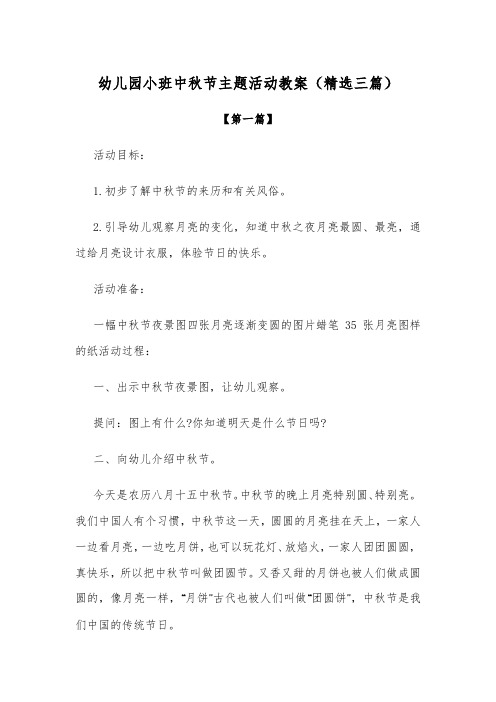 幼儿园小班中秋节主题活动教案（精选三篇）

【第一篇】

活动目标：

1.初步了解中秋节的来历和有关风俗。

2.引导幼儿观察月亮的变化，知道中秋之夜月亮最圆、最亮，通过给月亮设计衣服，体验节日的快乐。

活动准备：

一幅中秋节夜景图四张月亮逐渐变圆的图片蜡笔 35 张月亮图样的纸活动过程：

一、出示中秋节夜景图，让幼儿观察。

提问：图上有什么?你知道明天是什么节日吗?

二、向幼儿介绍中秋节。

今天是农历八月十五中秋节。中秋节的晚上月亮特别圆、特别亮。我们中国人有个习惯，中秋节这一天，圆圆的月亮挂在天上，一家人一边看月亮，一边吃月饼，也可以玩花灯、放焰火，一家人团团圆圆，真快乐，所以把中秋节叫做团圆节。又香又甜的月饼也被人们做成圆圆的，像月亮一样，“月饼”古代也被人们叫做“团圆饼”，中秋节是我们中国的传统节日。